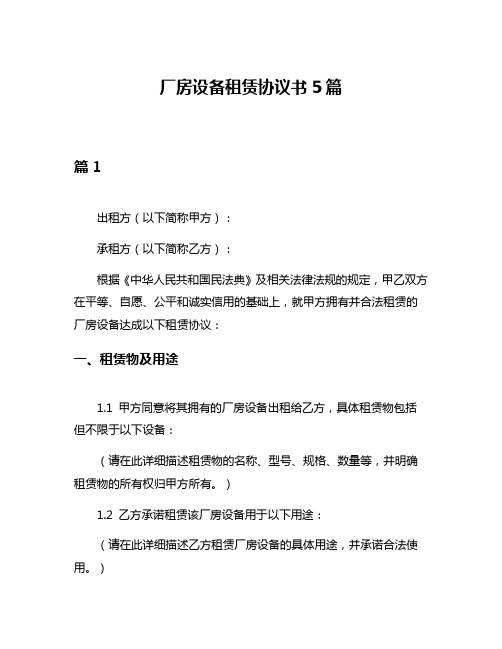 厂房设备租赁协议书 5 篇

篇 1

出租方（以下简称甲方）：

承租方（以下简称乙方）：

根据《中华人民共和国民法典》及相关法律法规的规定，甲乙双方在平等、自愿、公平和诚实信用的基础上，就甲方拥有并合法租赁的厂房设备达成以下租赁协议：

一、租赁物及用途

1.1 甲方同意将其拥有的厂房设备出租给乙方，具体租赁物包括但不限于以下设备：

（请在此详细描述租赁物的名称、型号、规格、数量等，并明确租赁物的所有权归甲方所有。）

1.2 乙方承诺租赁该厂房设备用于以下用途：

（请在此详细描述乙方租赁厂房设备的具体用途，并承诺合法使用。）